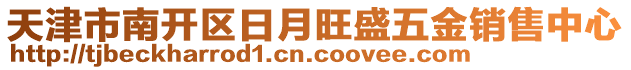 天津市南开区日月旺盛五金销售中心
http://tjbeckharrod1.cn.coovee.com